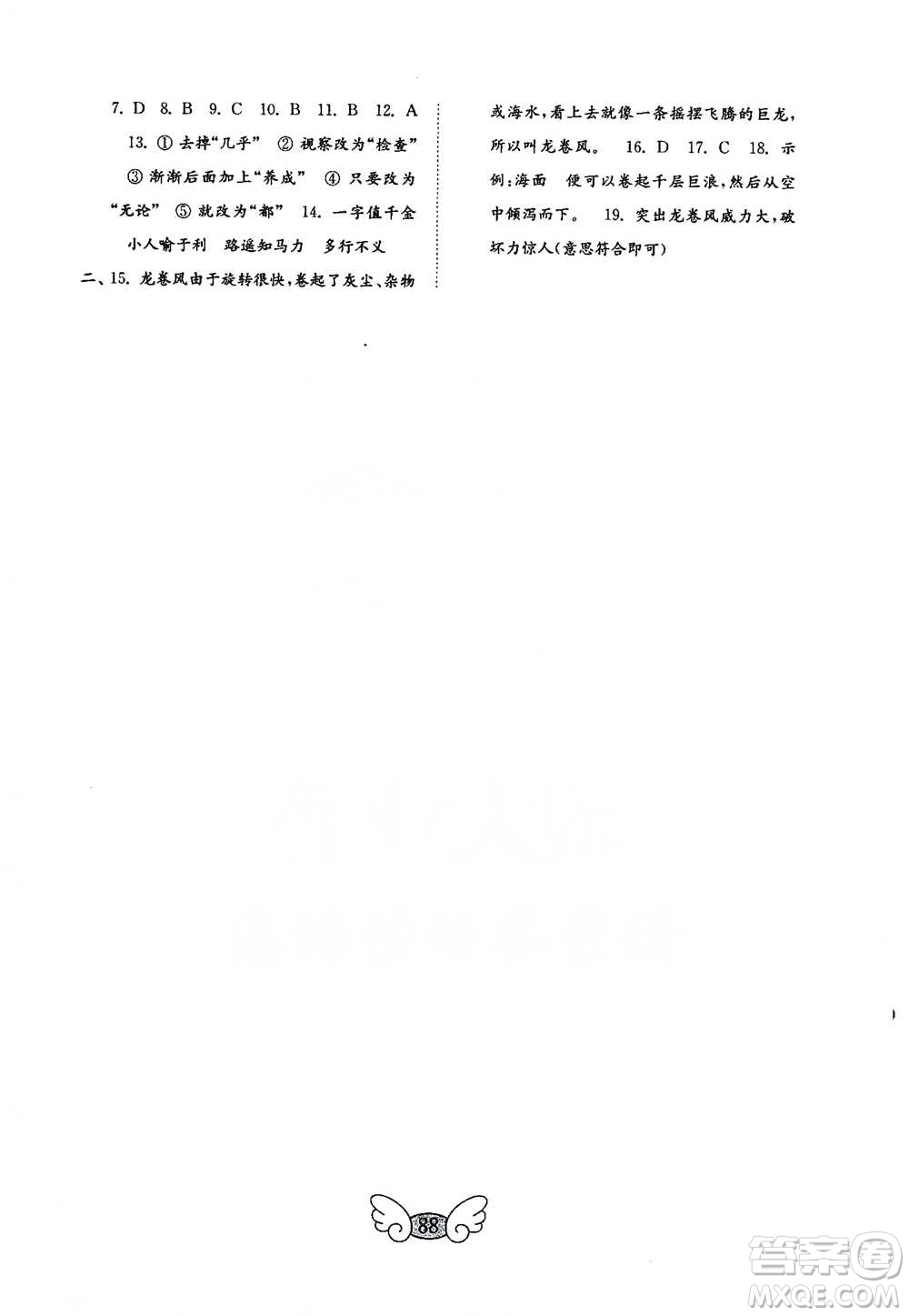 7. D 8. B 9. C 10. B 11. B 12. A

13. ① 去掉“几乎” ② 视察改为“检查” ③ 渐渐后面加上“养成” ④ 只要改为“无论” ⑤ 就改为“都” 14. 一字值千金 小人喻于利 路遥知马力 多行不义

二、15. 龙卷风由于旋转很快，卷起了灰尘、杂物或海水，看上去就像一条摇摆飞腾的巨龙，所以叫龙卷风。 16. D 17. C 18. 示例：海面 便可以卷起千层巨浪，然后从空中倾泻而下。 19. 突出龙卷风威力大，破坏力惊人（意思符合即可）

88

答案圈
MXQE.COM